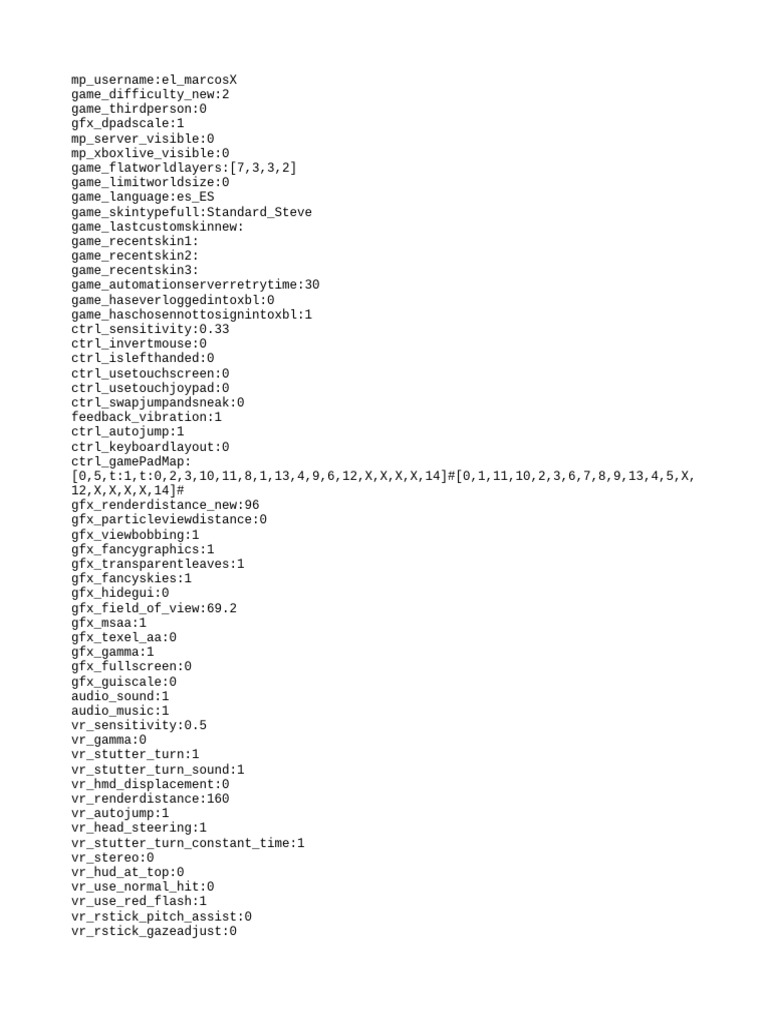 mp_username:el_marcosX
game_difficulty_new:2
game_thirdperson:0
gfx_dpadscale:1
mp_server_visible:0
mp_xboxlive_visible:0
game_flatworldlayers:[7,3,3,2]
game_limitworldsize:0
game_language:es_ES
game_skintypefull:Standard_Steve
game_lastcustomskinnew:
game_recentskin1:
game_recentskin2:
game_recentskin3:
game_automationserverretrytime:30
game_haseverloggedintoxbl:0
game_haschosennottosignintoxbl:1
ctrl_sensitivity:0.33
ctrl_invertmouse:0
ctrl_islefthanded:0
ctrl_usetouchscreen:0
ctrl_usetouchjoypad:0
ctrl_swapjumpandsneak:0
feedback_vibration:1
ctrl_autojump:1
ctrl_keyboardlayout:0
ctrl_gamePadMap:
[0,5,t:1,t:0,2,3,10,11,8,1,13,4,9,6,12,X,X,X,X,14]#[0,1,11,10,2,3,6,7,8,9,13,4,5,X,12,X,X,X,X,14]#
gfx_renderdistance_new:96
gfx_particleviewdistance:0
gfx_viewbobbing:1
gfx_fancygraphics:1
gfx_transparentleaves:1
gfx_fancyskies:1
gfx_hidegui:0
gfx_field_of_view:69.2
gfx_msaa:1
gfx_texel_aa:0
gfx_gamma:1
gfx_fullscreen:0
gfx_guiscale:0
audio_sound:1
audio_music:1
vr_sensitivity:0.5
vr_gamma:0
vr_stutter_turn:1
vr_stutter_turn_sound:1
vr_hmd_displacement:0
vr_renderdistance:160
vr_autojump:1
vr_head_steering:1
vr_stutter_turn_constant_time:1
vr_stereo:0
vr_hud_at_top:0
vr_use_normal_hit:0
vr_use_red_flash:1
vr_rstick_pitch_assist:0
vr_rstick_gazeadjust:0